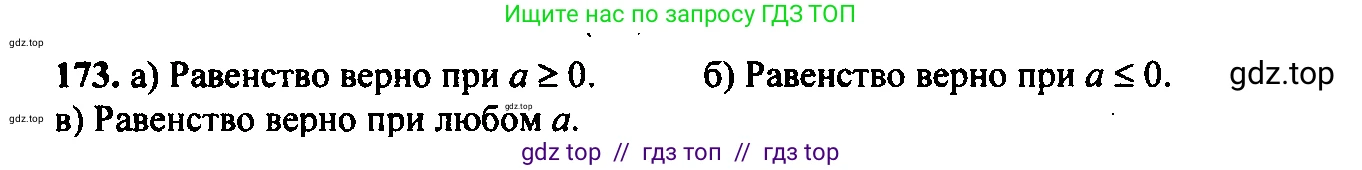 Ищите нас по запросу ГДЗ ТОП

gdz.top

173. а) Равенство верно при $a \geq 0$. б) Равенство верно при $a \leq 0$. gdz.top

gdz.top

gdz.top в) Равенство верно при любом $a$.

gdz top // гдз топ // гдз top